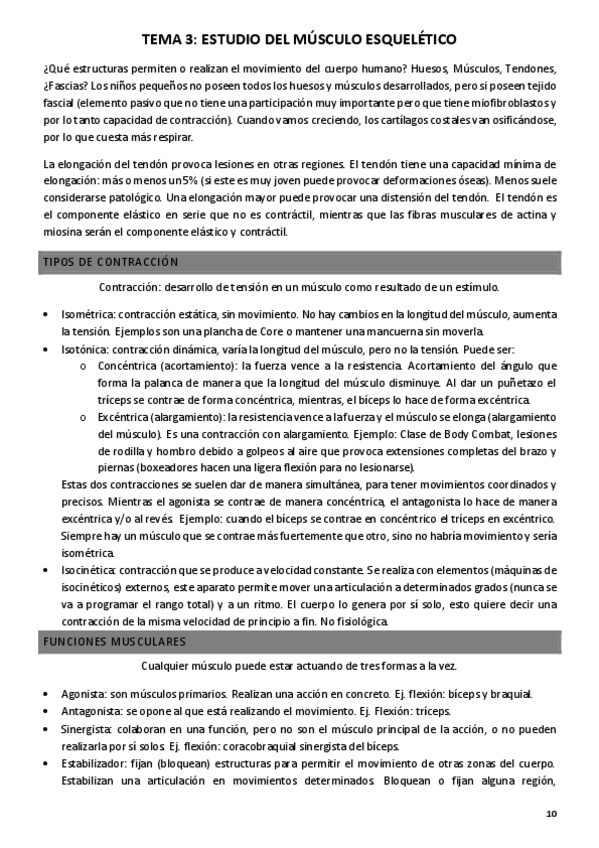 TEMA 3: ESTUDIO DEL MÚSCULO ESQUELÉTICO

¿Qué estructuras permiten o realizan el movimiento del cuerpo humano? Huesos, Músculos, Tendones, ¿Fascias? Los niños pequeños no poseen todos los huesos y músculos desarrollados, pero si poseen tejido fascial (elemento pasivo que no tiene una participación muy importante pero que tiene miofibroblastos y por lo tanto capacidad de contracción). Cuando vamos creciendo, los cartílagos costales van osificándose, por lo que cuesta más respirar.

La elongación del tendón provoca lesiones en otras regiones. El tendón tiene una capacidad mínima de elongación: más o menos un 5% (si este es muy joven puede provocar deformaciones óseas). Menos suele considerarse patológico. Una elongación mayor puede provocar una distensión del tendón. El tendón es el componente elástico en serie que no es contráctil, mientras que las fibras musculares de actina y miosina serán el componente elástico y contráctil.

TIPOS DE CONTRACCIÓN

Contracción: desarrollo de tensión en un músculo como resultado de un estímulo.

• Isométrica: contracción estática, sin movimiento. No hay cambios en la longitud del músculo, aumenta la tensión. Ejemplos son una plancha de Core o mantener una mancuerna sin moverla.
• Isotónica: contracción dinámica, varía la longitud del músculo, pero no la tensión. Puede ser:
o Concéntrica (acortamiento): la fuerza vence a la resistencia. Acortamiento del ángulo que forma la palanca de manera que la longitud del músculo disminuye. Al dar un puñetazo el tríceps se contrae de forma concéntrica, mientras, el bíceps lo hace de forma excéntrica.
o Excéntrica (alargamiento): la resistencia vence a la fuerza y el músculo se elonga (alargamiento del músculo). Es una contracción con alargamiento. Ejemplo: Clase de Body Combat, lesiones de rodilla y hombro debido a golpeos al aire que provoca extensiones completas del brazo y piernas (boxeadores hacen una ligera flexión para no lesionarse).
Estas dos contracciones se suelen dar de manera simultánea, para tener movimientos coordinados y precisos. Mientras el agonista se contrae de manera concéntrica, el antagonista lo hace de manera excéntrica y/o al revés. Ejemplo: cuando el bíceps se contrae en concéntrico el tríceps en excéntrico. Siempre hay un músculo que se contrae más fuertemente que otro, sino no habría movimiento y sería isométrica.
• Isocinética: contracción que se produce a velocidad constante. Se realiza con elementos (máquinas de isocinéticos) externos, este aparato permite mover una articulación a determinados grados (nunca se va a programar el rango total) y a un ritmo. El cuerpo lo genera por sí solo, esto quiere decir una contracción de la misma velocidad de principio a fin. No fisiológica.

FUNCIONES MUSCULARES

Cualquier músculo puede estar actuando de tres formas a la vez.

• Agonista: son músculos primarios. Realizan una acción en concreto. Ej. flexión: bíceps y braquial.
• Antagonista: se opone al que está realizando el movimiento. Ej. Flexión: tríceps.
• Sinergista: colaboran en una función, pero no son el músculo principal de la acción, o no pueden realizarla por sí solos. Ej. flexión: coracobraquial sinergista del bíceps.
• Estabilizador: fijan (bloquean) estructuras para permitir el movimiento de otras zonas del cuerpo. Estabilizan una articulación en movimientos determinados. Bloquean o fijan alguna región,

10